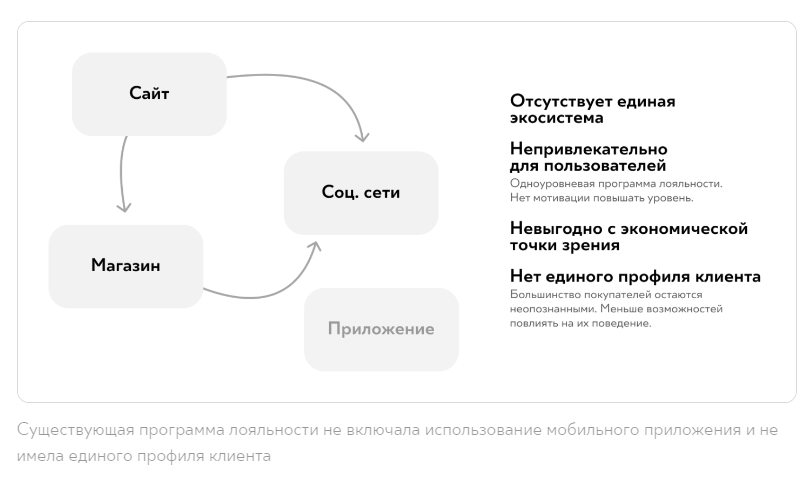 Сайт

Соц. сети

Магазин

Приложение

Отсутствует единая экосистема

Непривлекательно для пользователей
Одноуровневая программа лояльности. Нет мотивации повышать уровень.

Невыгодно с экономической точки зрения

Нет единого профиля клиента
Большинство покупателей остаются неопознанными. Меньше возможностей повлиять на их поведение.

Существующая программа лояльности не включала использование мобильного приложения и не имела единого профиля клиента